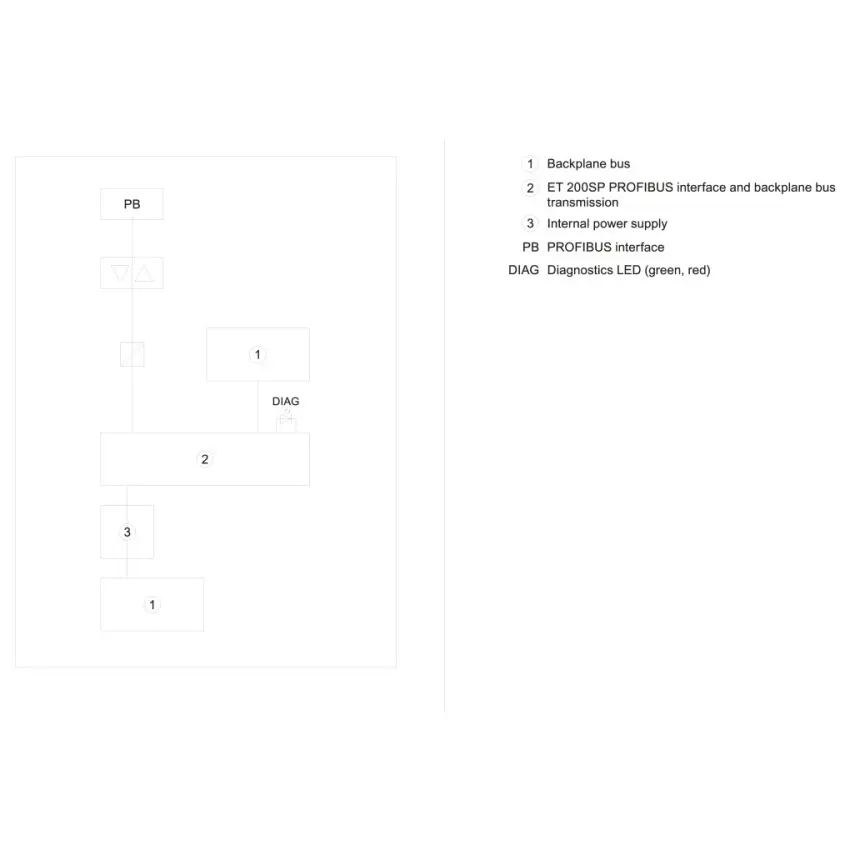 PB

1

DIAG

2

3

1

1 Backplane bus
2 ET 200SP PROFIBUS interface and backplane bus transmission
3 Internal power supply
PB PROFIBUS interface
DIAG Diagnostics LED (green, red)